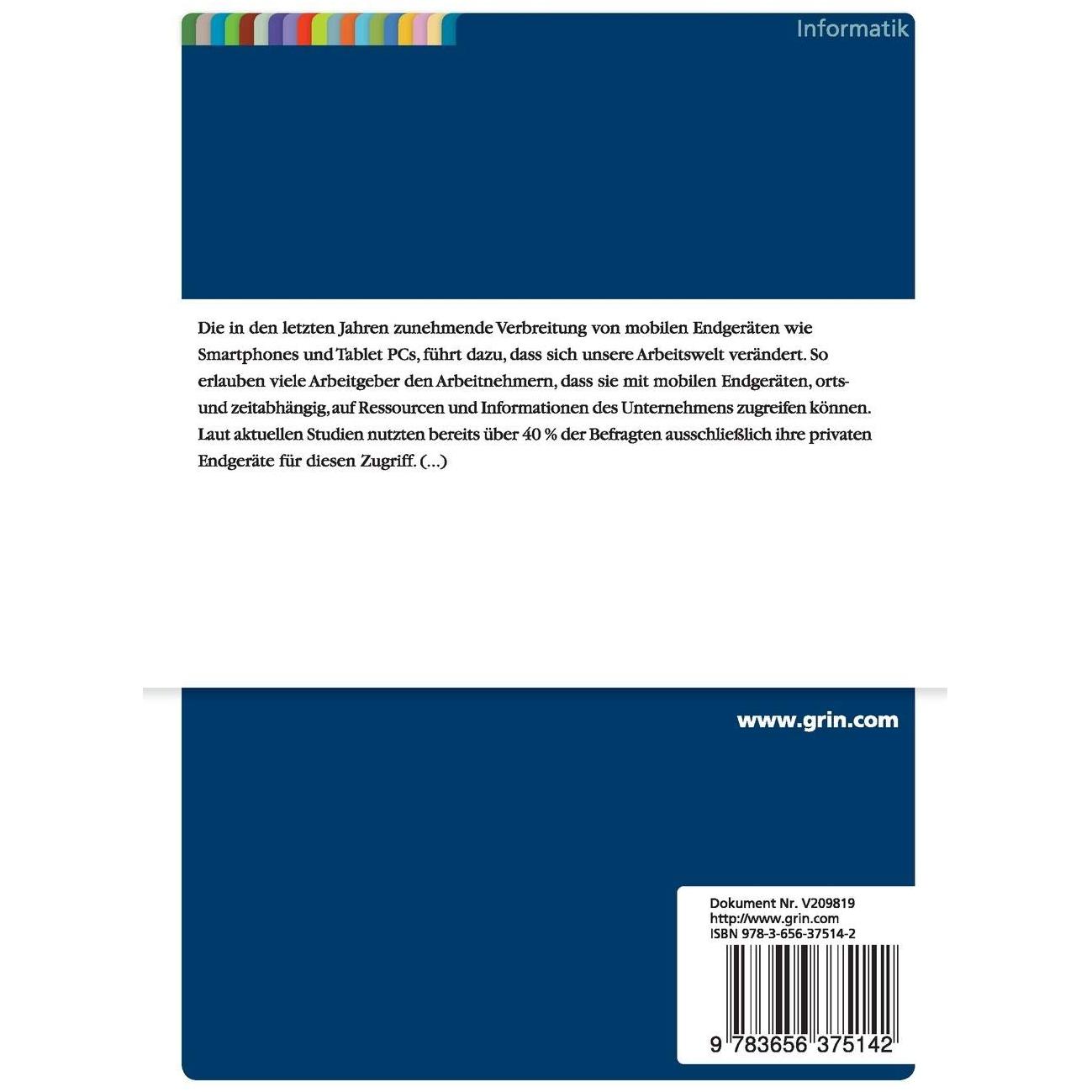 Informatik

Die in den letzten Jahren zunehmende Verbreitung von mobilen Endgeräten wie Smartphones und Tablet PCs, führt dazu, dass sich unsere Arbeitswelt verändert. So erlauben viele Arbeitgeber den Arbeitnehmern, dass sie mit mobilen Endgeräten, orts- und zeitabhängig, auf Ressourcen und Informationen des Unternehmens zugreifen können. Laut aktuellen Studien nutzten bereits über 40 % der Befragten ausschließlich ihre privaten Endgeräte für diesen Zugriff. (...)

www.grin.com

Dokument Nr. V209819
http://www.grin.com
ISBN 978-3-656-37514-2

9 783656 375142